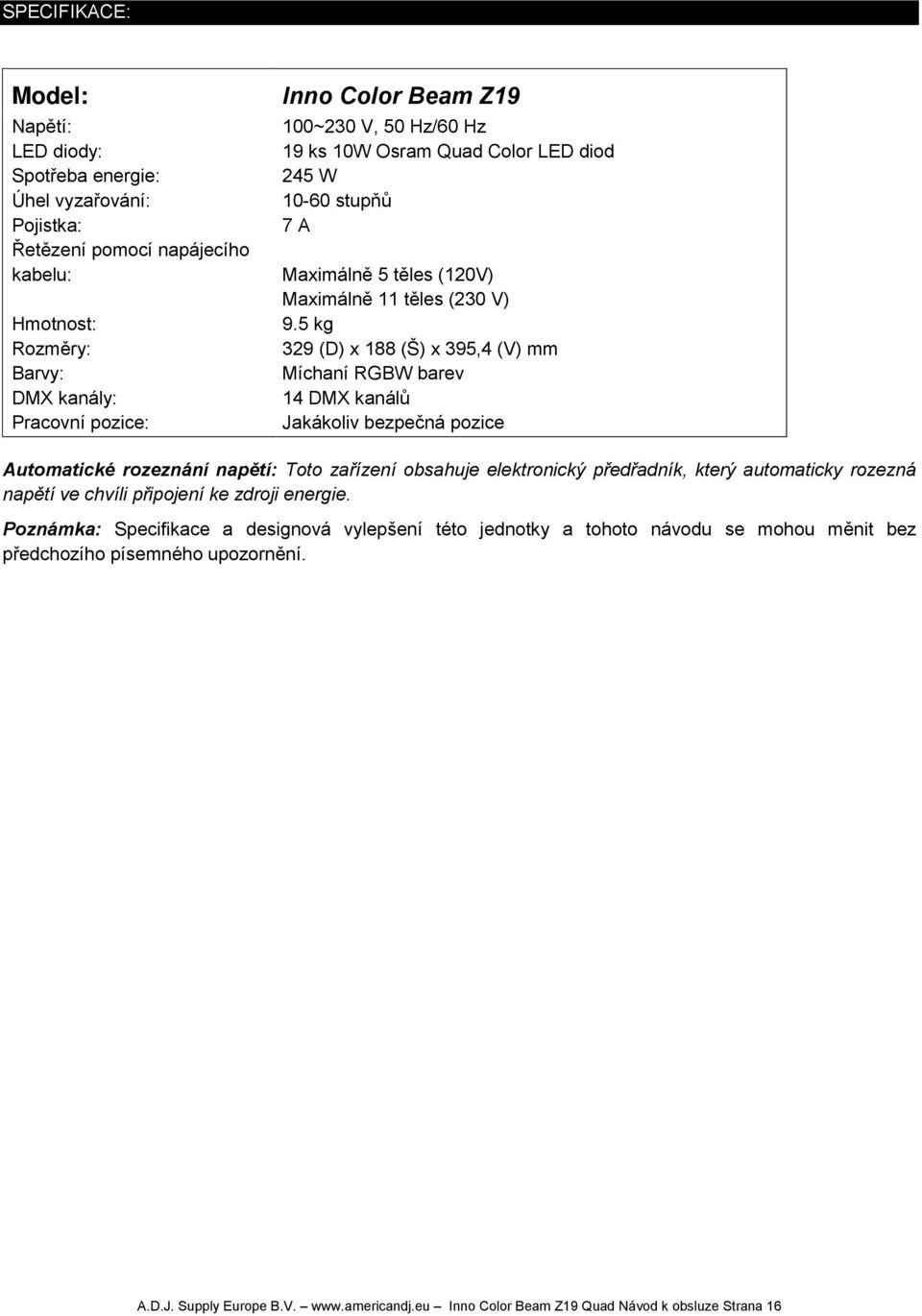 SPECIFIKACE:

| Model: | Inno Color Beam Z19 |
|---|---|
| Napětí: | 100~230 V, 50 Hz/60 Hz |
| LED diody: | 19 ks 10W Osram Quad Color LED diod |
| Spotřeba energie: | 245 W |
| Úhel vyzařování: | 10-60 stupňů |
| Pojistka: | 7 A |
| Řetězení pomocí napájecího kabelu: | Maximálně 5 těles (120V) Maximálně 11 těles (230 V) |
| Hmotnost: | 9.5 kg |
| Rozměry: | 329 (D) x 188 (Š) x 395,4 (V) mm |
| Barvy: | Míchaní RGBW barev |
| DMX kanály: | 14 DMX kanálů |
| Pracovní pozice: | Jakákoliv bezpečná pozice |

Automatické rozeznání napětí: Toto zařízení obsahuje elektronický předřadník, který automaticky rozezná napětí ve chvíli připojení ke zdroji energie.

Poznámka: Specifikace a designová vylepšení této jednotky a tohoto návodu se mohou měnit bez předchozího písemného upozornění.

A.D.J. Supply Europe B.V. – www.americandj.eu – Inno Color Beam Z19 Quad Návod k obsluze Strana 16